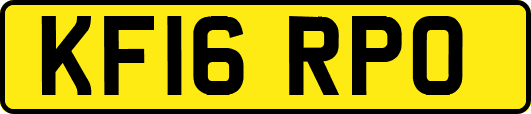 KF16 RPO